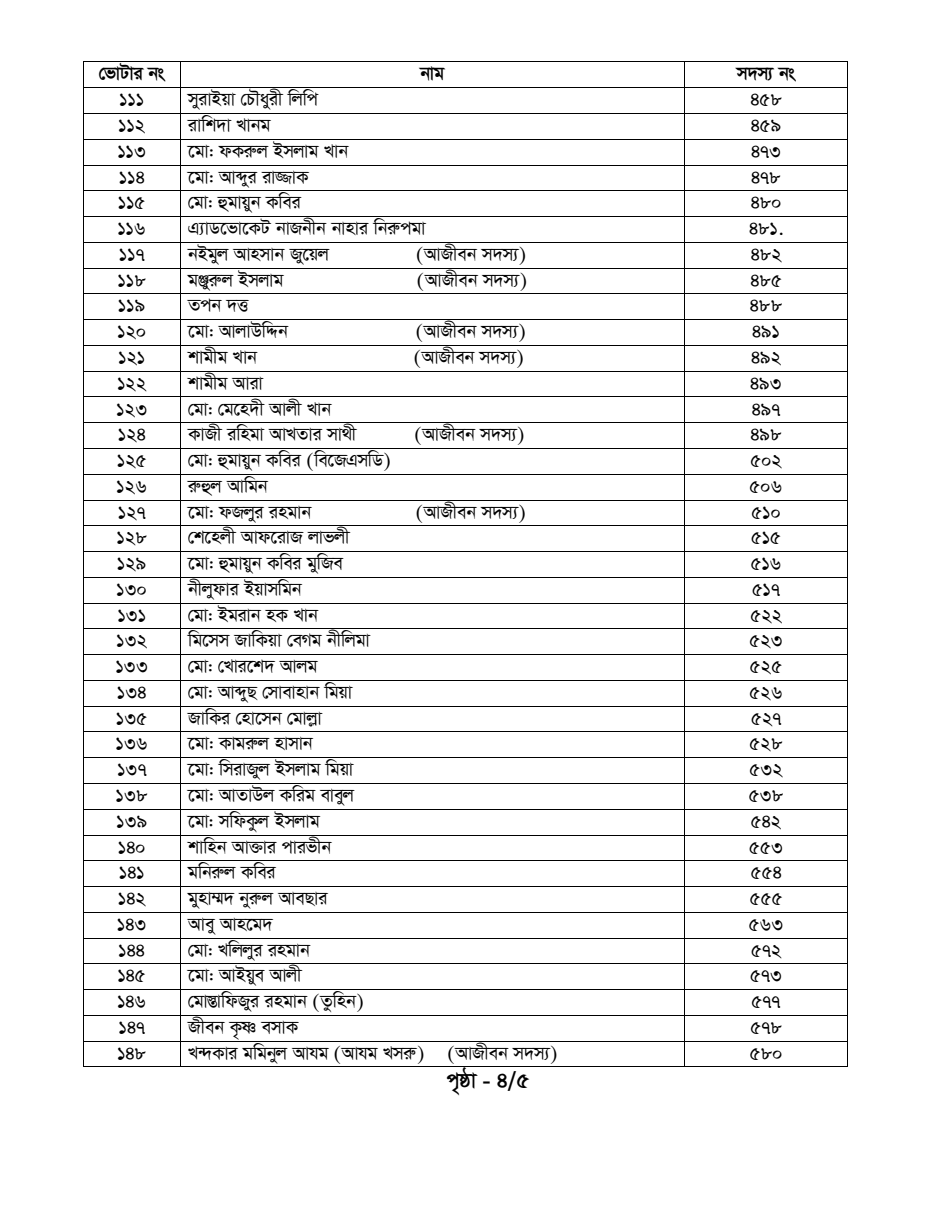 | ভোটার নং | নাম | সদস্য নং |
|---|---|---|
| ১১১ | সুরাইয়া চৌধুরী লিপি | ৪৫৮ |
| ১১২ | রাশিদা খানম | ৪৫৯ |
| ১১৩ | মো: ফকরুল ইসলাম খান | ৪৭৩ |
| ১১৪ | মো: আব্দুর রাজ্জাক | ৪৭৮ |
| ১১৫ | মো: হুমায়ুন কবির | ৪৮০ |
| ১১৬ | এ্যাডভোকেট নাজনীন নাহার নিরুপমা | ৪৮১. |
| ১১৭ | নইমুল আহসান জুয়েল (আজীবন সদস্য) | ৪৮২ |
| ১১৮ | মঞ্জুরুল ইসলাম (আজীবন সদস্য) | ৪৮৫ |
| ১১৯ | তপন দত্ত | ৪৮৮ |
| ১২০ | মো: আলাউদ্দিন (আজীবন সদস্য) | ৪৯১ |
| ১২১ | শামীম খান (আজীবন সদস্য) | ৪৯২ |
| ১২২ | শামীম আরা | ৪৯৩ |
| ১২৩ | মো: মেহেদী আলী খান | ৪৯৭ |
| ১২৪ | কাজী রহিমা আখতার সাথী (আজীবন সদস্য) | ৪৯৮ |
| ১২৫ | মো: হুমায়ুন কবির (বিজেএসডি) | ৫০২ |
| ১২৬ | রুহুল আমিন | ৫০৬ |
| ১২৭ | মো: ফজলুর রহমান (আজীবন সদস্য) | ৫১০ |
| ১২৮ | শেহেলী আফরোজ লাভলী | ৫১৫ |
| ১২৯ | মো: হুমায়ুন কবির মুজিব | ৫১৬ |
| ১৩০ | নীলুফার ইয়াসমিন | ৫১৭ |
| ১৩১ | মো: ইমরান হক খান | ৫২২ |
| ১৩২ | মিসেস জাকিয়া বেগম নীলিমা | ৫২৩ |
| ১৩৩ | মো: খোরশেদ আলম | ৫২৫ |
| ১৩৪ | মো: আব্দুছ সোবাহান মিয়া | ৫২৬ |
| ১৩৫ | জাকির হোসেন মোল্লা | ৫২৭ |
| ১৩৬ | মো: কামরুল হাসান | ৫২৮ |
| ১৩৭ | মো: সিরাজুল ইসলাম মিয়া | ৫৩২ |
| ১৩৮ | মো: আতাউল করিম বাবুল | ৫৩৮ |
| ১৩৯ | মো: সফিকুল ইসলাম | ৫৪২ |
| ১৪০ | শাহিন আক্তার পারভীন | ৫৫৩ |
| ১৪১ | মনিরুল কবির | ৫৫৪ |
| ১৪২ | মুহাম্মদ নুরুল আবছার | ৫৫৫ |
| ১৪৩ | আবু আহমেদ | ৫৬৩ |
| ১৪৪ | মো: খলিলুর রহমান | ৫৭২ |
| ১৪৫ | মো: আইয়ুব আলী | ৫৭৩ |
| ১৪৬ | মোস্তাফিজুর রহমান (তুহিন) | ৫৭৭ |
| ১৪৭ | জীবন কৃষ্ণ বসাক | ৫৭৮ |
| ১৪৮ | খন্দকার মমিনুল আযম (আযম খসরু) (আজীবন সদস্য) | ৫৮০ |

পৃষ্ঠা - ৪/৫